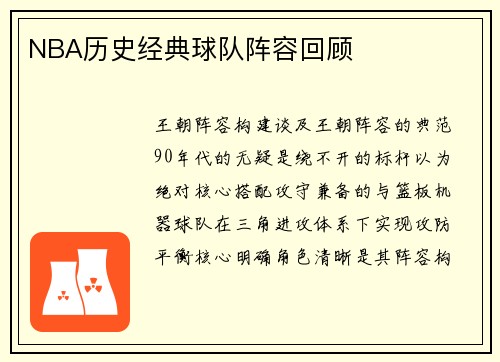 NBA历史经典球队阵容回顾

王朝阵容构建谈及王朝阵容的典范90年代的无疑是绕不开的标杆以为绝对核心搭配攻守兼备的与篮板机器球队在三角进攻体系下实现攻防平衡核心明确角色清晰是其阵容构